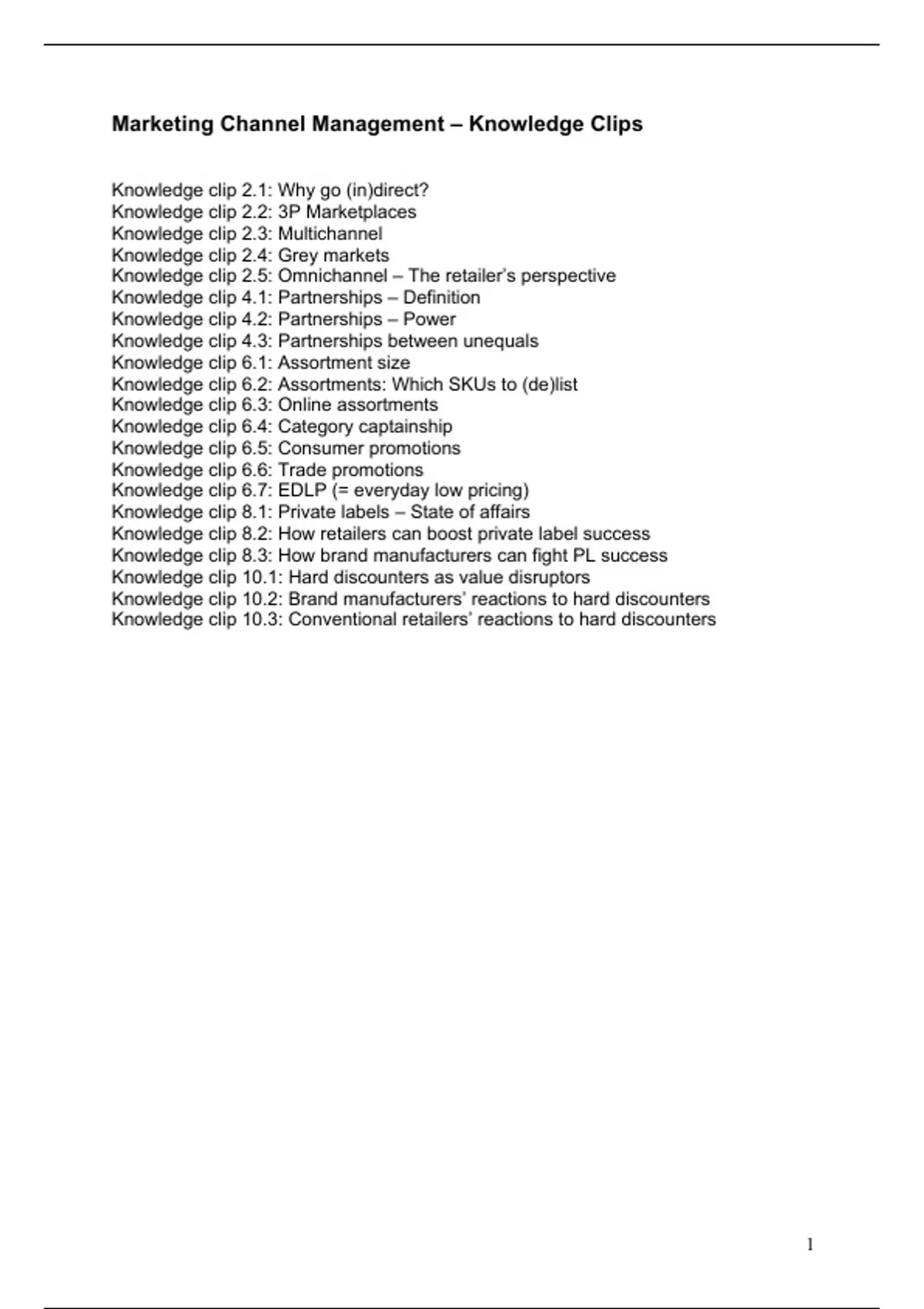 Marketing Channel Management – Knowledge Clips

Knowledge clip 2.1: Why go (in)direct?
Knowledge clip 2.2: 3P Marketplaces
Knowledge clip 2.3: Multichannel
Knowledge clip 2.4: Grey markets
Knowledge clip 2.5: Omnichannel – The retailer's perspective
Knowledge clip 4.1: Partnerships – Definition
Knowledge clip 4.2: Partnerships – Power
Knowledge clip 4.3: Partnerships between unequals
Knowledge clip 6.1: Assortment size
Knowledge clip 6.2: Assortments: Which SKUs to (de)list
Knowledge clip 6.3: Online assortments
Knowledge clip 6.4: Category captainship
Knowledge clip 6.5: Consumer promotions
Knowledge clip 6.6: Trade promotions
Knowledge clip 6.7: EDLP (= everyday low pricing)
Knowledge clip 8.1: Private labels – State of affairs
Knowledge clip 8.2: How retailers can boost private label success
Knowledge clip 8.3: How brand manufacturers can fight PL success
Knowledge clip 10.1: Hard discounters as value disruptors
Knowledge clip 10.2: Brand manufacturers' reactions to hard discounters
Knowledge clip 10.3: Conventional retailers' reactions to hard discounters

1